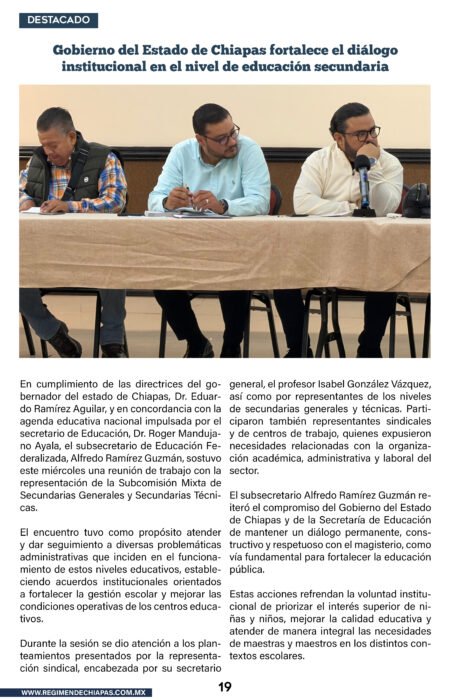 DESTACADO

Gobierno del Estado de Chiapas fortalece el diálogo institucional en el nivel de educación secundaria

En cumplimiento de las directrices del gobernador del estado de Chiapas, Dr. Eduardo Ramírez Aguilar, y en concordancia con la agenda educativa nacional impulsada por el secretario de Educación, Dr. Roger Mandujano Ayala, el subsecretario de Educación Federalizada, Alfredo Ramírez Guzmán, sostuvo este miércoles una reunión de trabajo con la representación de la Subcomisión Mixta de Secundarias Generales y Secundarias Técnicas.

El encuentro tuvo como propósito atender y dar seguimiento a diversas problemáticas administrativas que inciden en el funcionamiento de estos niveles educativos, estableciendo acuerdos institucionales orientados a fortalecer la gestión escolar y mejorar las condiciones operativas de los centros educativos.

Durante la sesión se dio atención a los planteamientos presentados por la representación sindical, encabezada por su secretario general, el profesor Isabel González Vázquez, así como por representantes de los niveles de secundarias generales y técnicas. Participaron también representantes sindicales y de centros de trabajo, quienes expusieron necesidades relacionadas con la organización académica, administrativa y laboral del sector.

El subsecretario Alfredo Ramírez Guzmán reiteró el compromiso del Gobierno del Estado de Chiapas y de la Secretaría de Educación de mantener un diálogo permanente, constructivo y respetuoso con el magisterio, como vía fundamental para fortalecer la educación pública.

Estas acciones refrendan la voluntad institucional de priorizar el interés superior de niñas y niños, mejorar la calidad educativa y atender de manera integral las necesidades de maestras y maestros en los distintos contextos escolares.

WWW.REGIMENDECHIAPAS.COM.MX

19